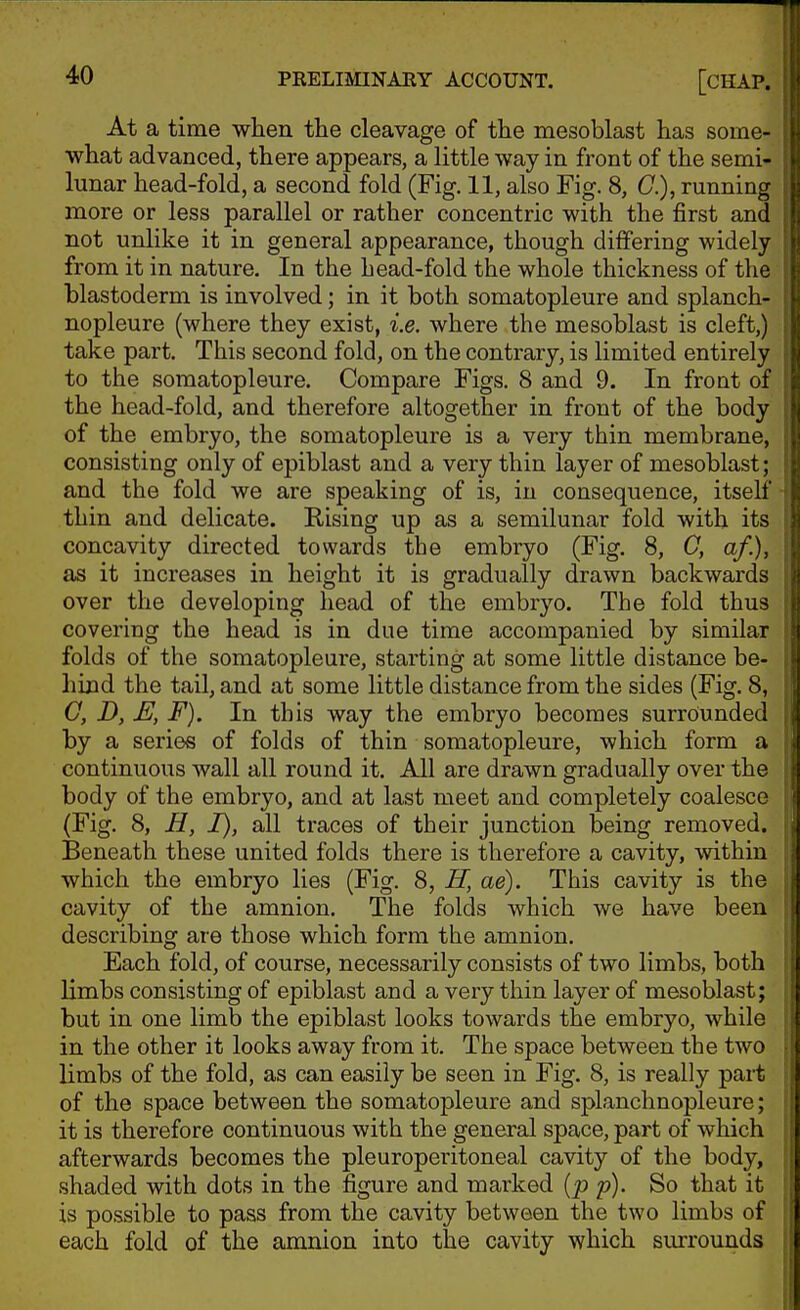 40 PRELIMINARY ACCOUNT. [CHAP.

At a time when the cleavage of the mesoblast has somewhat advanced, there appears, a little way in front of the semilunar head-fold, a second fold (Fig. 11, also Fig. 8, C.), running more or less parallel or rather concentric with the first and not unlike it in general appearance, though differing widely from it in nature. In the head-fold the whole thickness of the blastoderm is involved; in it both somatopleure and splanchnopleure (where they exist, i.e. where the mesoblast is cleft,) take part. This second fold, on the contrary, is limited entirely to the somatopleure. Compare Figs. 8 and 9. In front of the head-fold, and therefore altogether in front of the body of the embryo, the somatopleure is a very thin membrane, consisting only of epiblast and a very thin layer of mesoblast; and the fold we are speaking of is, in consequence, itself thin and delicate. Rising up as a semilunar fold with its concavity directed towards the embryo (Fig. 8, C, af.), as it increases in height it is gradually drawn backwards over the developing head of the embryo. The fold thus covering the head is in due time accompanied by similar folds of the somatopleure, starting at some little distance behind the tail, and at some little distance from the sides (Fig. 8, C, D, E, F). In this way the embryo becomes surrounded by a series of folds of thin somatopleure, which form a continuous wall all round it. All are drawn gradually over the body of the embryo, and at last meet and completely coalesce (Fig. 8, H, I), all traces of their junction being removed. Beneath these united folds there is therefore a cavity, within which the embryo lies (Fig. 8, H, ae). This cavity is the cavity of the amnion. The folds which we have been describing are those which form the amnion.

Each fold, of course, necessarily consists of two limbs, both limbs consisting of epiblast and a very thin layer of mesoblast; but in one limb the epiblast looks towards the embryo, while in the other it looks away from it. The space between the two limbs of the fold, as can easily be seen in Fig. 8, is really part of the space between the somatopleure and splanchnopleure; it is therefore continuous with the general space, part of which afterwards becomes the pleuroperitoneal cavity of the body, shaded with dots in the figure and marked (p p). So that it is possible to pass from the cavity between the two limbs of each fold of the amnion into the cavity which surrounds